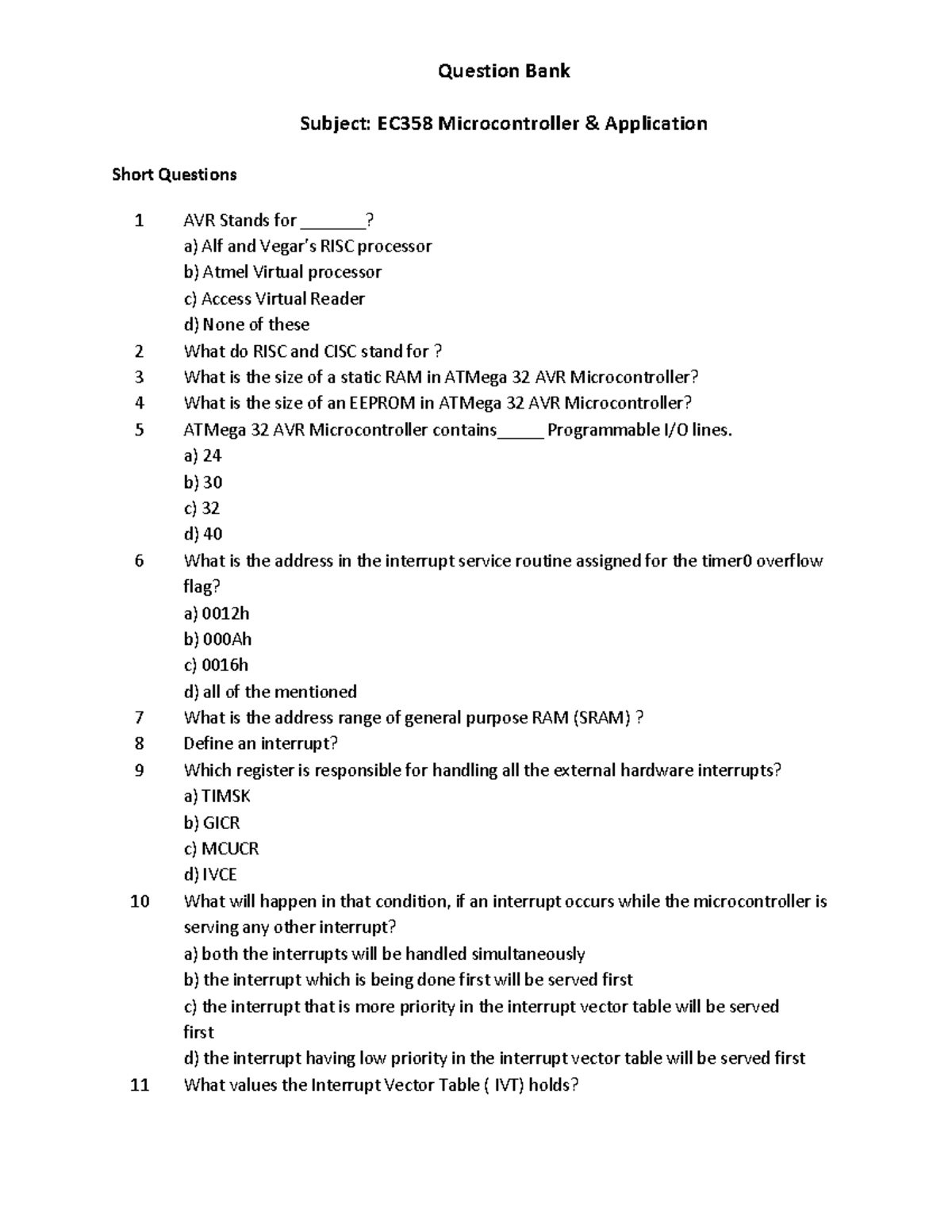 Question Bank

Subject: EC358 Microcontroller & Application

Short Questions

1 AVR Stands for _______?
a) Alf and Vegar's RISC processor
b) Atmel Virtual processor
c) Access Virtual Reader
d) None of these

2 What do RISC and CISC stand for ?

3 What is the size of a static RAM in ATMega 32 AVR Microcontroller?

4 What is the size of an EEPROM in ATMega 32 AVR Microcontroller?

5 ATMega 32 AVR Microcontroller contains_____ Programmable I/O lines.
a) 24
b) 30
c) 32
d) 40

6 What is the address in the interrupt service routine assigned for the timer0 overflow flag?
a) 0012h
b) 000Ah
c) 0016h
d) all of the mentioned

7 What is the address range of general purpose RAM (SRAM) ?

8 Define an interrupt?

9 Which register is responsible for handling all the external hardware interrupts?
a) TIMSK
b) GICR
c) MCUCR
d) IVCE

10 What will happen in that condition, if an interrupt occurs while the microcontroller is serving any other interrupt?
a) both the interrupts will be handled simultaneously
b) the interrupt which is being done first will be served first
c) the interrupt that is more priority in the interrupt vector table will be served first
d) the interrupt having low priority in the interrupt vector table will be served first

11 What values the Interrupt Vector Table ( IVT) holds?